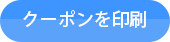 クーポンを印刷